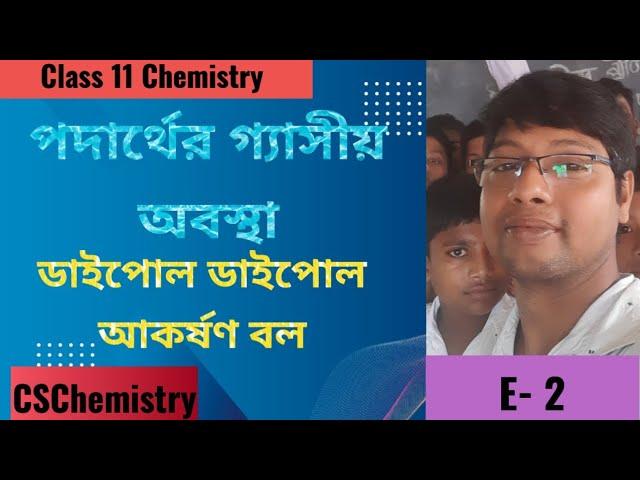 Class 11 Chemistry

পদার্থের গ্যাসীয় অবস্থা

ডাইপোল ডাইপোল আকর্ষণ বল

CSChemistry

E- 2